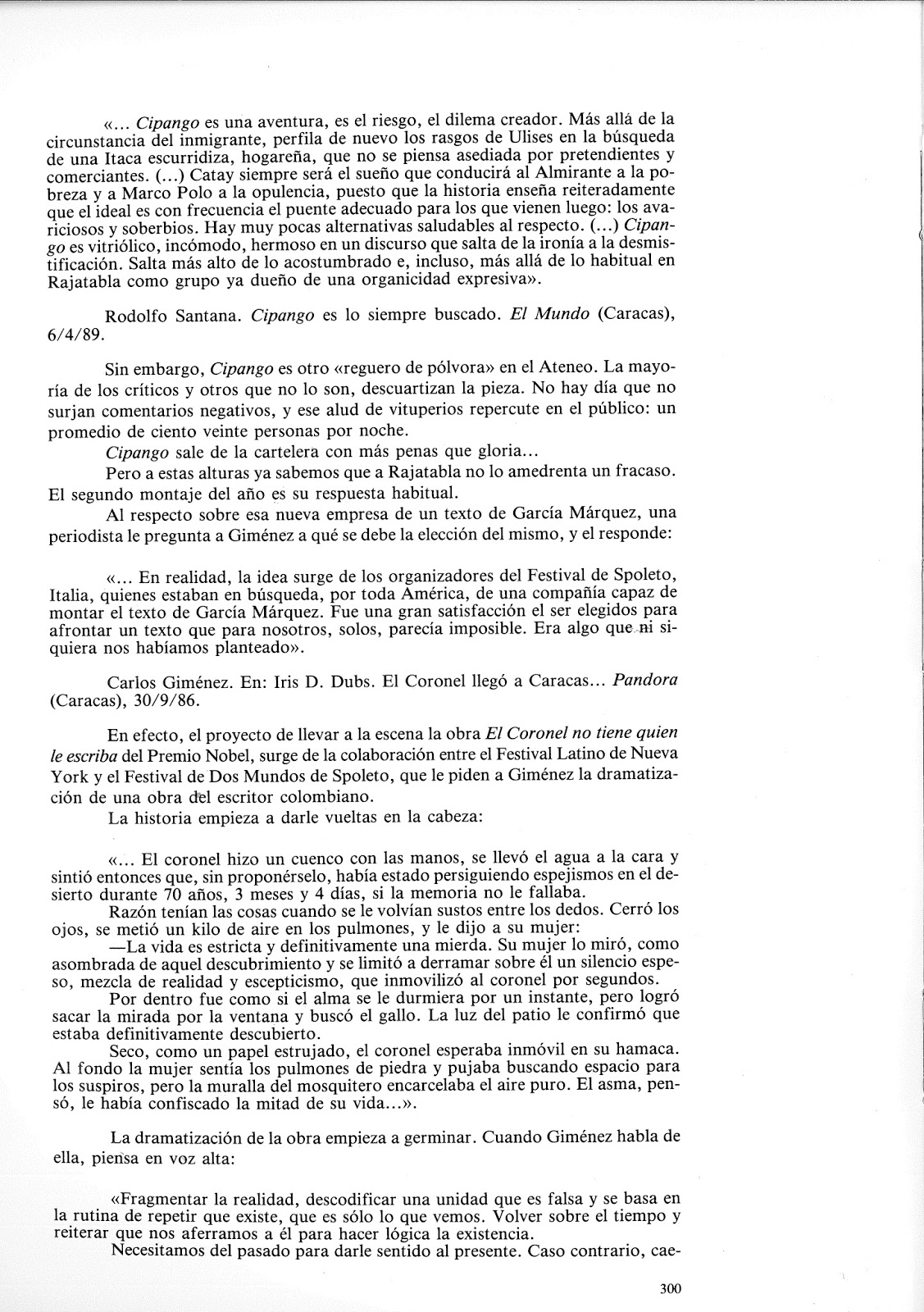 «... Cipango es una aventura, es el riesgo, el dilema creador. Más allá de la circunstancia del inmigrante, perfila de nuevo los rasgos de Ulises en la búsqueda de una Itaca escurridiza, hogareña, que no se piensa asediada por pretendientes y comerciantes. (...) Catay siempre será el sueño que conducirá al Almirante a la pobreza y a Marco Polo a la opulencia, puesto que la historia enseña reiteradamente que el ideal es con frecuencia el puente adecuado para los que vienen luego: los avariciosos y soberbios. Hay muy pocas alternativas saludables al respecto. (...) Cipango es vitriólico, incómodo, hermoso en un discurso que salta de la ironía a la desmistificación. Salta más alto de lo acostumbrado e, incluso, más allá de lo habitual en Rajatabla como grupo ya dueño de una organicidad expresiva».

Rodolfo Santana. Cipango es lo siempre buscado. El Mundo (Caracas), 6/4/89.

Sin embargo, Cipango es otro «reguero de pólvora» en el Ateneo. La mayoría de los críticos y otros que no lo son, descuartizan la pieza. No hay día que no surjan comentarios negativos, y ese alud de vituperios repercute en el público: un promedio de ciento veinte personas por noche.

Cipango sale de la cartelera con más penas que gloria...

Pero a estas alturas ya sabemos que a Rajatabla no lo amedrenta un fracaso. El segundo montaje del año es su respuesta habitual.

Al respecto sobre esa nueva empresa de un texto de García Márquez, una periodista le pregunta a Giménez a qué se debe la elección del mismo, y el responde:

«... En realidad, la idea surge de los organizadores del Festival de Spoleto, Italia, quienes estaban en búsqueda, por toda América, de una compañía capaz de montar el texto de García Márquez. Fue una gran satisfacción el ser elegidos para afrontar un texto que para nosotros, solos, parecía imposible. Era algo que ni siquiera nos habíamos planteado».

Carlos Giménez. En: Iris D. Dubs. El Coronel llegó a Caracas... Pandora (Caracas), 30/9/86.

En efecto, el proyecto de llevar a la escena la obra El Coronel no tiene quien le escriba del Premio Nobel, surge de la colaboración entre el Festival Latino de Nueva York y el Festival de Dos Mundos de Spoleto, que le piden a Giménez la dramatización de una obra del escritor colombiano.

La historia empieza a darle vueltas en la cabeza:

«... El coronel hizo un cuenco con las manos, se llevó el agua a la cara y sintió entonces que, sin proponérselo, había estado persiguiendo espejismos en el desierto durante 70 años, 3 meses y 4 días, si la memoria no le fallaba.

Razón tenían las cosas cuando se le volvían sustos entre los dedos. Cerró los ojos, se metió un kilo de aire en los pulmones, y le dijo a su mujer:

—La vida es estricta y definitivamente una mierda. Su mujer lo miró, como asombrada de aquel descubrimiento y se limitó a derramar sobre él un silencio espeso, mezcla de realidad y escepticismo, que inmovilizó al coronel por segundos.

Por dentro fue como si el alma se le durmiera por un instante, pero logró sacar la mirada por la ventana y buscó el gallo. La luz del patio le confirmó que estaba definitivamente descubierto.

Seco, como un papel estrujado, el coronel esperaba inmóvil en su hamaca. Al fondo la mujer sentía los pulmones de piedra y pujaba buscando espacio para los suspiros, pero la muralla del mosquitero encarcelaba el aire puro. El asma, pensó, le había confiscado la mitad de su vida...».

La dramatización de la obra empieza a germinar. Cuando Giménez habla de ella, piensa en voz alta:

«Fragmentar la realidad, descodificar una unidad que es falsa y se basa en la rutina de repetir que existe, que es sólo lo que vemos. Volver sobre el tiempo y reiterar que nos aferramos a él para hacer lógica la existencia.

Necesitamos del pasado para darle sentido al presente. Caso contrario, cae-

300